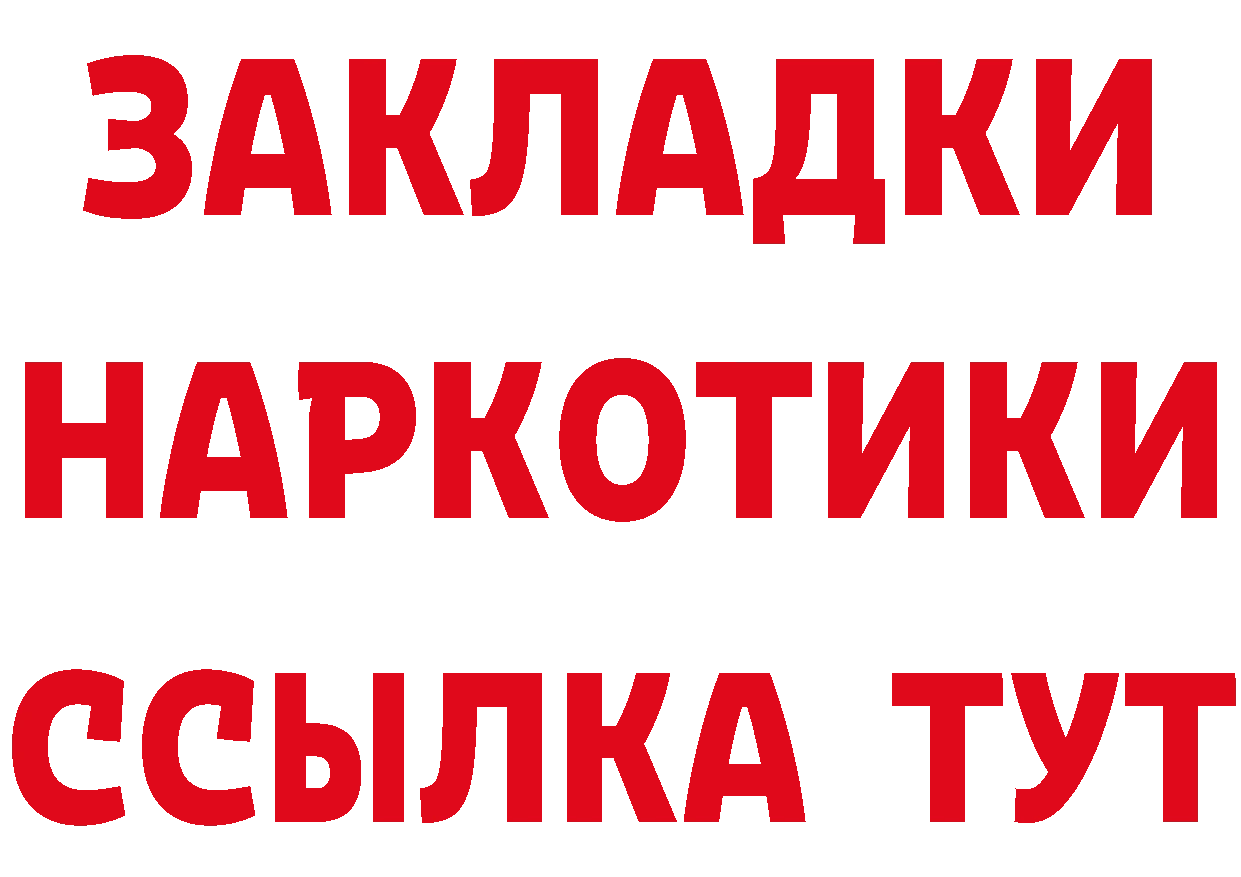 ЗАКЛАДКИ НАРКОТИКИ ССЫЛКА ТУТ